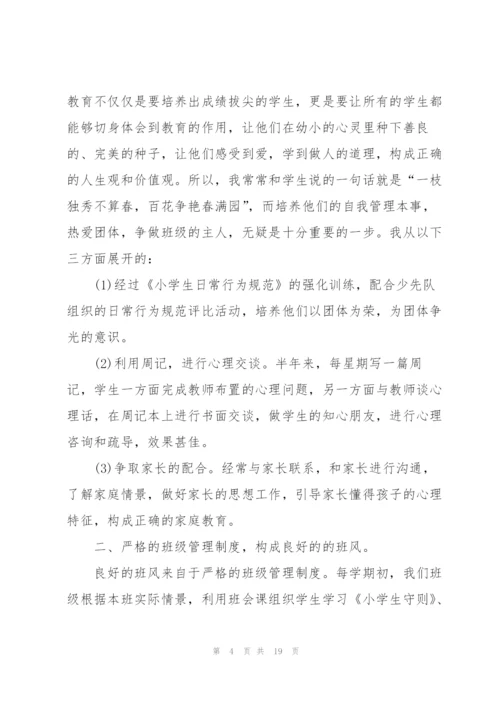 教育不仅仅是要培养出成绩拔尖的学生，更是要让所有的学生都能够切身体会到教育的作用，让他们在幼小的心灵里种下善良的、完美的种子，让他们感受到爱，学到做人的道理，构成正确的人生观和价值观。所以，我常常和学生说的一句话就是“一枝独秀不算春，百花争艳春满园”，而培养他们的自我管理本事，热爱团体，争做班级的主人，无疑是十分重要的一步。我从以下三方面展开的：

(1)经过《小学生日常行为规范》的强化训练，配合少先队组织的日常行为规范评比活动，培养他们以团体为荣，为团体争光的意识。

(2)利用周记，进行心理交谈。半年来，每星期写一篇周记，学生一方面完成教师布置的心理问题，另一方面与教师谈心理话，在周记本上进行书面交谈，做学生的知心朋友，进行心理咨询和疏导，效果甚佳。

(3)争取家长的配合。经常与家长联系，和家长进行沟通，了解家庭情景，做好家长的思想工作，引导家长懂得孩子的心理特征，构成正确的家庭教育。

二、严格的班级管理制度，构成良好的的班风。

良好的班风来自于严格的班级管理制度。每学期初，我们班级根据本班实际情景，利用班会课组织学生学习《小学生守则》、

第 4 页 共 19 页